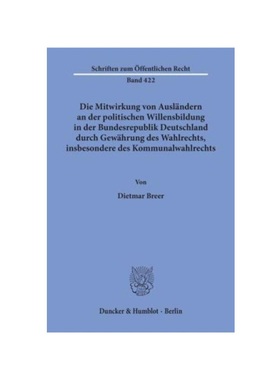 Schriften zum Öffentlichen Recht
Band 422

Die Mitwirkung von Ausländern an der politischen Willensbildung in der Bundesrepublik Deutschland durch Gewährung des Wahlrechts, insbesondere des Kommunalwahlrechts

Von

Dietmar Breer

Duncker & Humblot · Berlin